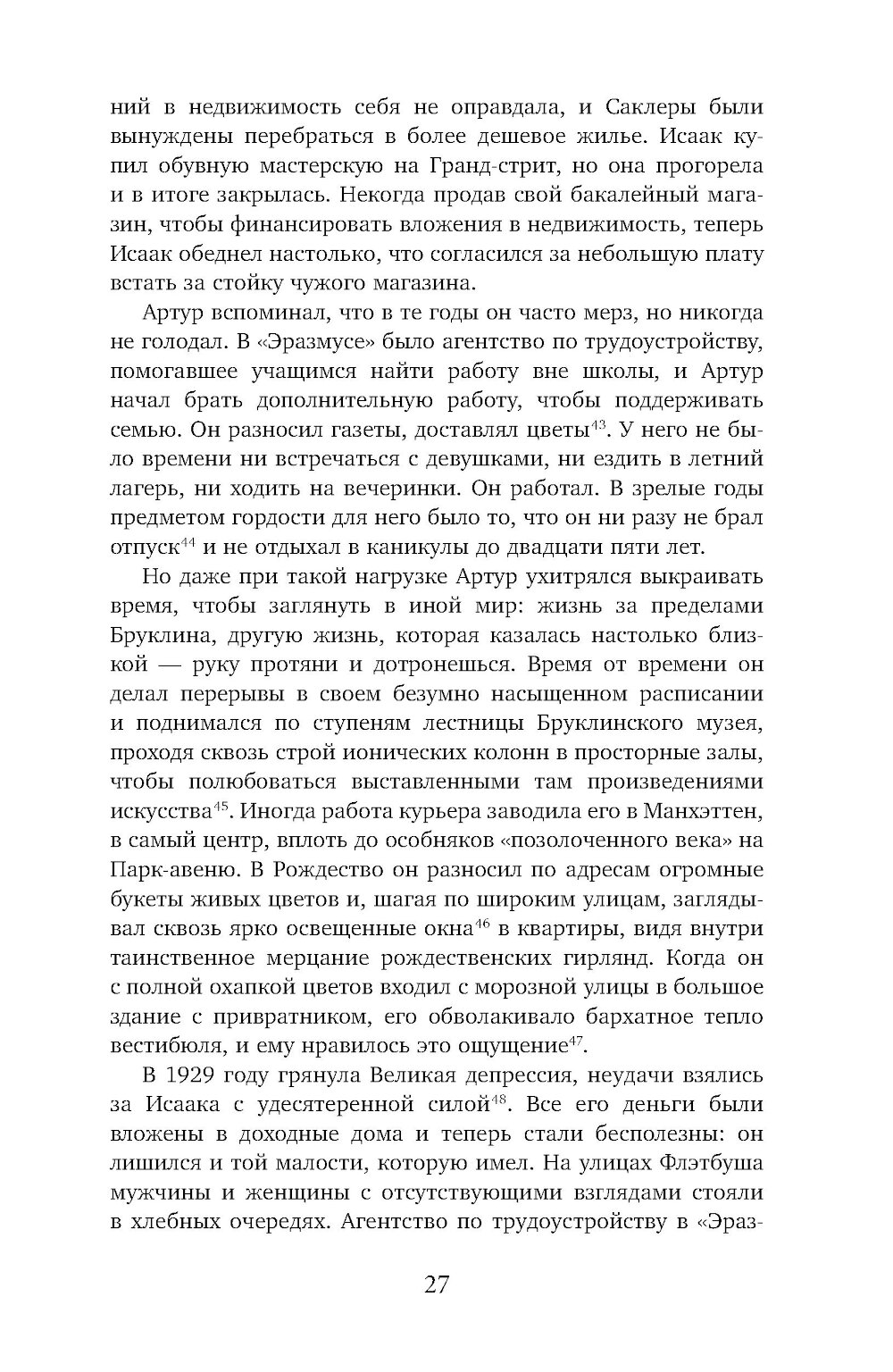 ний в недвижимость себя не оправдала, и Саклеры были вынуждены перебраться в более дешевое жилье. Исаак купил обувную мастерскую на Гранд-стрит, но она прогорела и в итоге закрылась. Некогда продав свой бакалейный магазин, чтобы финансировать вложения в недвижимость, теперь Исаак обеднел настолько, что согласился за небольшую плату встать за стойку чужого магазина.

Артур вспоминал, что в те годы он часто мерз, но никогда не голодал. В «Эразмусе» было агентство по трудоустройству, помогавшее учащимся найти работу вне школы, и Артур начал брать дополнительную работу, чтобы поддерживать семью. Он разносил газеты, доставлял цветы$^{43}$. У него не было времени ни встречаться с девушками, ни ездить в летний лагерь, ни ходить на вечеринки. Он работал. В зрелые годы предметом гордости для него было то, что он ни разу не брал отпуск$^{44}$ и не отдыхал в каникулы до двадцати пяти лет.

Но даже при такой нагрузке Артур ухитрялся выкраивать время, чтобы заглянуть в иной мир: жизнь за пределами Бруклина, другую жизнь, которая казалась настолько близкой — руку протяни и дотронешься. Время от времени он делал перерывы в своем безумно насыщенном расписании и поднимался по ступеням лестницы Бруклинского музея, проходя сквозь строй ионических колонн в просторные залы, чтобы полюбоваться выставленными там произведениями искусства$^{45}$. Иногда работа курьера заводила его в Манхэттен, в самый центр, вплоть до особняков «позолоченного века» на Парк-авеню. В Рождество он разносил по адресам огромные букеты живых цветов и, шагая по широким улицам, заглядывал сквозь ярко освещенные окна$^{46}$ в квартиры, видя внутри таинственное мерцание рождественских гирлянд. Когда он с полной охапкой цветов входил с морозной улицы в большое здание с привратником, его обволакивало бархатное тепло вестибюля, и ему нравилось это ощущение$^{47}$.

В 1929 году грянула Великая депрессия, неудачи взялись за Исаака с удесятеренной силой$^{48}$. Все его деньги были вложены в доходные дома и теперь стали бесполезны: он лишился и той малости, которую имел. На улицах Флэтбуша мужчины и женщины с отсутствующими взглядами стояли в хлебных очередях. Агентство по трудоустройству в «Эраз-

27